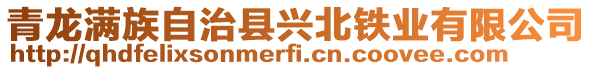 青龙满族自治县兴北铁业有限公司
http://qhdfelixsonmerfi.cn.coovee.com